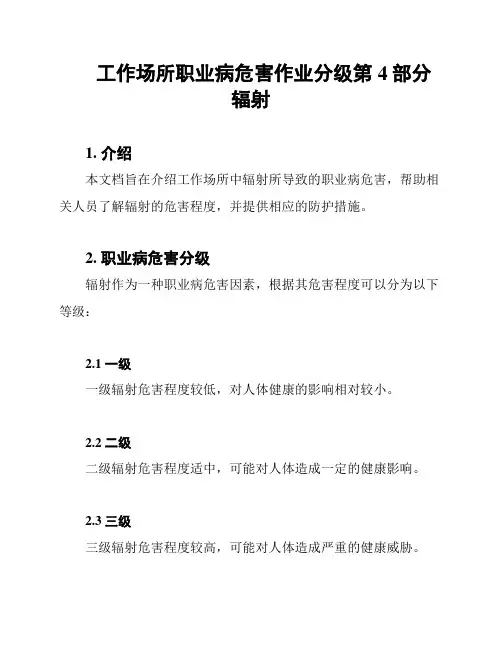 工作场所职业病危害作业分级第 4 部分 辐射

1. 介绍

本文档旨在介绍工作场所中辐射所导致的职业病危害，帮助相关人员了解辐射的危害程度，并提供相应的防护措施。

2. 职业病危害分级

辐射作为一种职业病危害因素，根据其危害程度可以分为以下等级：

2.1 一级

一级辐射危害程度较低，对人体健康的影响相对较小。

2.2 二级

二级辐射危害程度适中，可能对人体造成一定的健康影响。

2.3 三级

三级辐射危害程度较高，可能对人体造成严重的健康威胁。